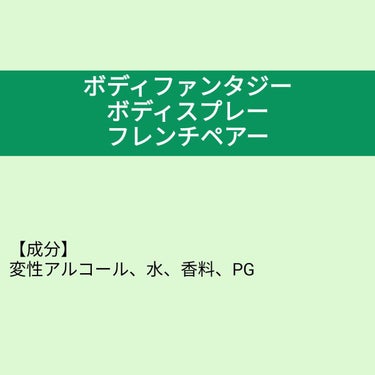 ボディファンタジー
ボディスプレー
フレンチペアー

【成分】
変性アルコール、水、香料、PG